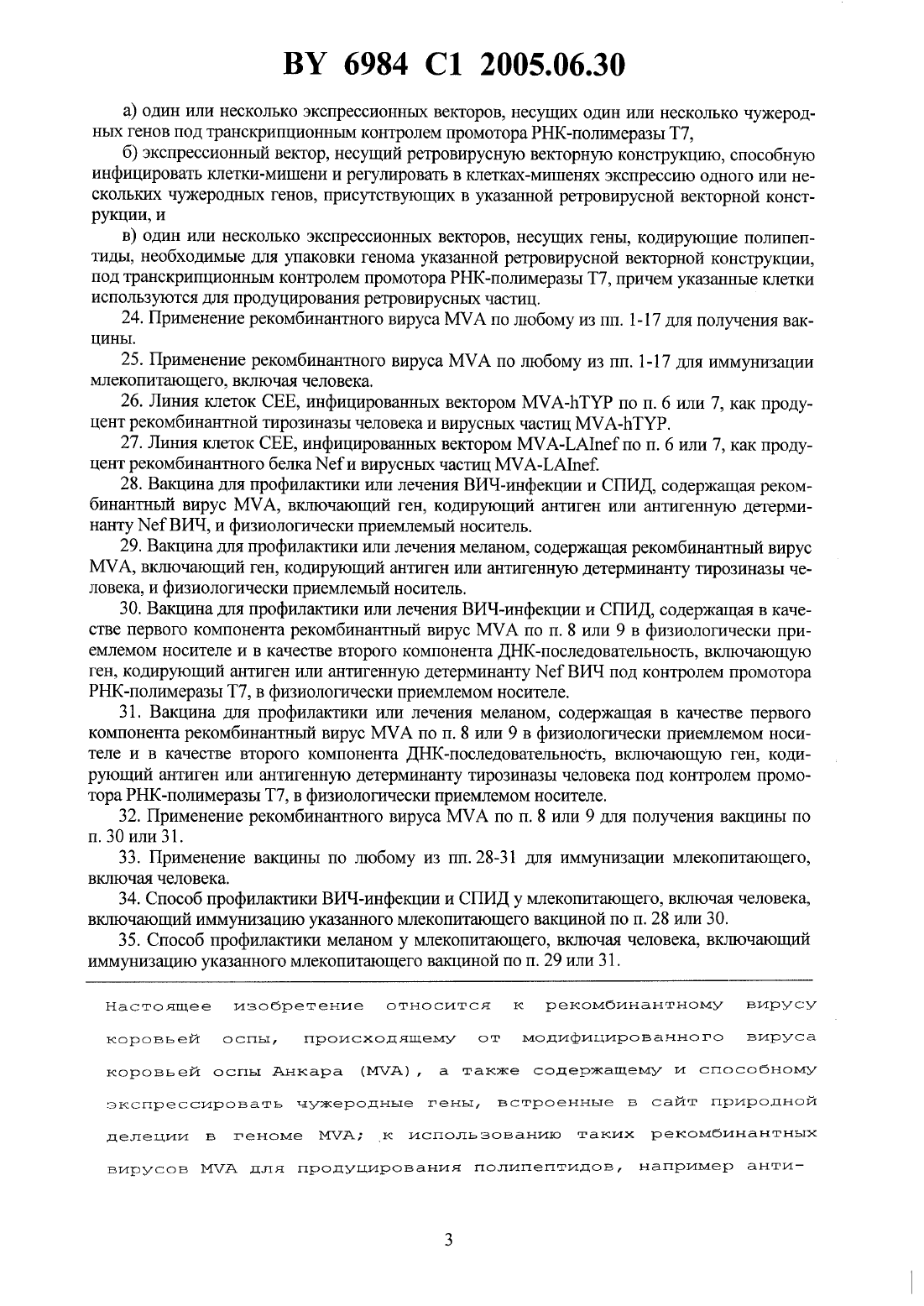 BY 6984 C1 2005.06.30

а) один или несколько экспрессионных векторов, несущих один или несколько чужеродных генов под транскрипционным контролем промотора РНК-полимеразы Т7,

б) экспрессионный вектор, несущий ретровирусную векторную конструкцию, способную инфицировать клетки-мишени и регулировать в клетках-мишенях экспрессию одного или нескольких чужеродных генов, присутствующих в указанной ретровирусной векторной конструкции, и

в) один или несколько экспрессионных векторов, несущих гены, кодирующие полипептиды, необходимые для упаковки генома указанной ретровирусной векторной конструкции, под транскрипционным контролем промотора РНК-полимеразы Т7, причем указанные клетки используются для продуцирования ретровирусных частиц.

24. Применение рекомбинантного вируса MVA по любому из пп. 1-17 для получения вакцины.

25. Применение рекомбинантного вируса MVA по любому из пп. 1-17 для иммунизации млекопитающего, включая человека.

26. Линия клеток CEE, инфицированных вектором MVA-hTYP по п. 6 или 7, как продуцент рекомбинантной тирозиназы человека и вирусных частиц MVA-hTYP.

27. Линия клеток CEE, инфицированных вектором MVA-LAInef по п. 6 или 7, как продуцент рекомбинантного белка Nef и вирусных частиц MVA-LAInef.

28. Вакцина для профилактики или лечения ВИЧ-инфекции и СПИД, содержащая рекомбинантный вирус MVA, включающий ген, кодирующий антиген или антигенную детерминанту Nef ВИЧ, и физиологически приемлемый носитель.

29. Вакцина для профилактики или лечения меланом, содержащая рекомбинантный вирус MVA, включающий ген, кодирующий антиген или антигенную детерминанту тирозиназы человека, и физиологически приемлемый носитель.

30. Вакцина для профилактики или лечения ВИЧ-инфекции и СПИД, содержащая в качестве первого компонента рекомбинантный вирус MVA по п. 8 или 9 в физиологически приемлемом носителе и в качестве второго компонента ДНК-последовательность, включающую ген, кодирующий антиген или антигенную детерминанту Nef ВИЧ под контролем промотора РНК-полимеразы Т7, в физиологически приемлемом носителе.

31. Вакцина для профилактики или лечения меланом, содержащая в качестве первого компонента рекомбинантный вирус MVA по п. 8 или 9 в физиологически приемлемом носителе и в качестве второго компонента ДНК-последовательность, включающую ген, кодирующий антиген или антигенную детерминанту тирозиназы человека под контролем промотора РНК-полимеразы Т7, в физиологически приемлемом носителе.

32. Применение рекомбинантного вируса MVA по п. 8 или 9 для получения вакцины по п. 30 или 31.

33. Применение вакцины по любому из пп. 28-31 для иммунизации млекопитающего, включая человека.

34. Способ профилактики ВИЧ-инфекции и СПИД у млекопитающего, включая человека, включающий иммунизацию указанного млекопитающего вакциной по п. 28 или 30.

35. Способ профилактики меланом у млекопитающего, включая человека, включающий иммунизацию указанного млекопитающего вакциной по п. 29 или 31.

Настоящее изобретение относится к рекомбинантному вирусу коровьей оспы, происходящему от модифицированного вируса коровьей оспы Анкара (MVA), а также содержащему и способному экспрессировать чужеродные гены, встроенные в сайт природной делеции в геноме MVA; к использованию таких рекомбинантных вирусов MVA для продуцирования полипептидов, например анти-

3